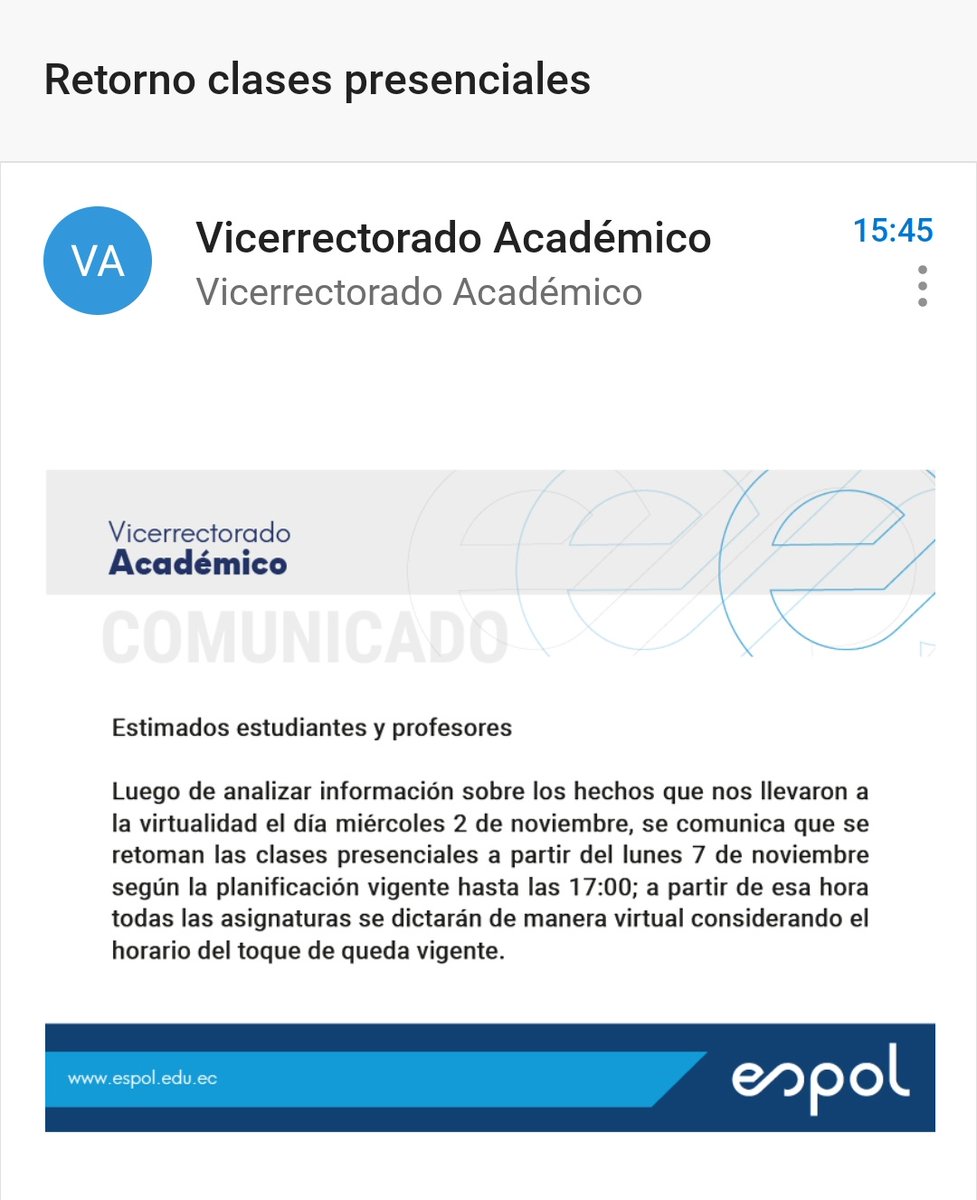 Retorno clases presenciales

VA

Vicerrectorado Académico
Vicerrectorado Académico

15:45

Vicerrectorado
Académico

COMUNICADO

Estimados estudiantes y profesores

Luego de analizar información sobre los hechos que nos llevaron a la virtualidad el día miércoles 2 de noviembre, se comunica que se retoman las clases presenciales a partir del lunes 7 de noviembre según la planificación vigente hasta las 17:00; a partir de esa hora todas las asignaturas se dictarán de manera virtual considerando el horario del toque de queda vigente.

www.espol.edu.ec

espol